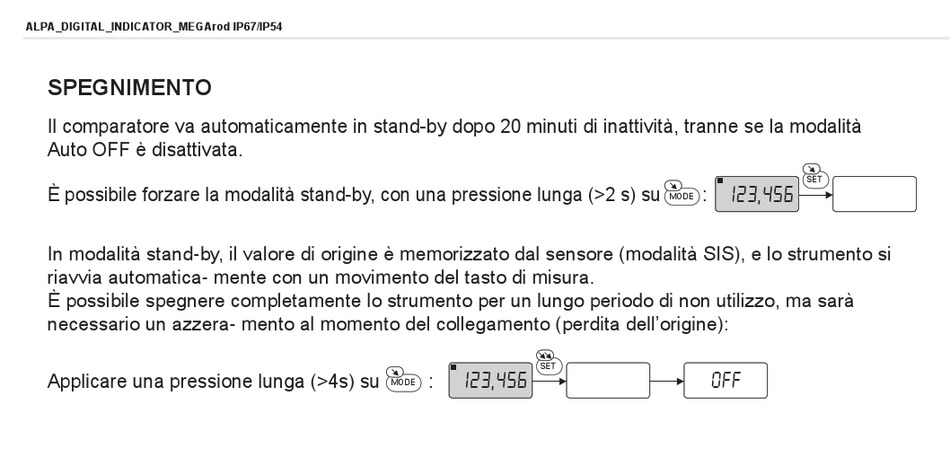 ALPA_DIGITAL_INDICATOR_MEGArod IP67/IP54

SPEGNIMENTO

Il comparatore va automaticamente in stand-by dopo 20 minuti di inattività, tranne se la modalità Auto OFF è disattivata.

È possibile forzare la modalità stand-by, con una pressione lunga (>2 s) su MODE : 123,456 SET

In modalità stand-by, il valore di origine è memorizzato dal sensore (modalità SIS), e lo strumento si riavvia automatica- mente con un movimento del tasto di misura.
È possibile spegnere completamente lo strumento per un lungo periodo di non utilizzo, ma sarà necessario un azzera- mento al momento del collegamento (perdita dell'origine):

Applicare una pressione lunga (>4s) su MODE : 123,456 SET OFF